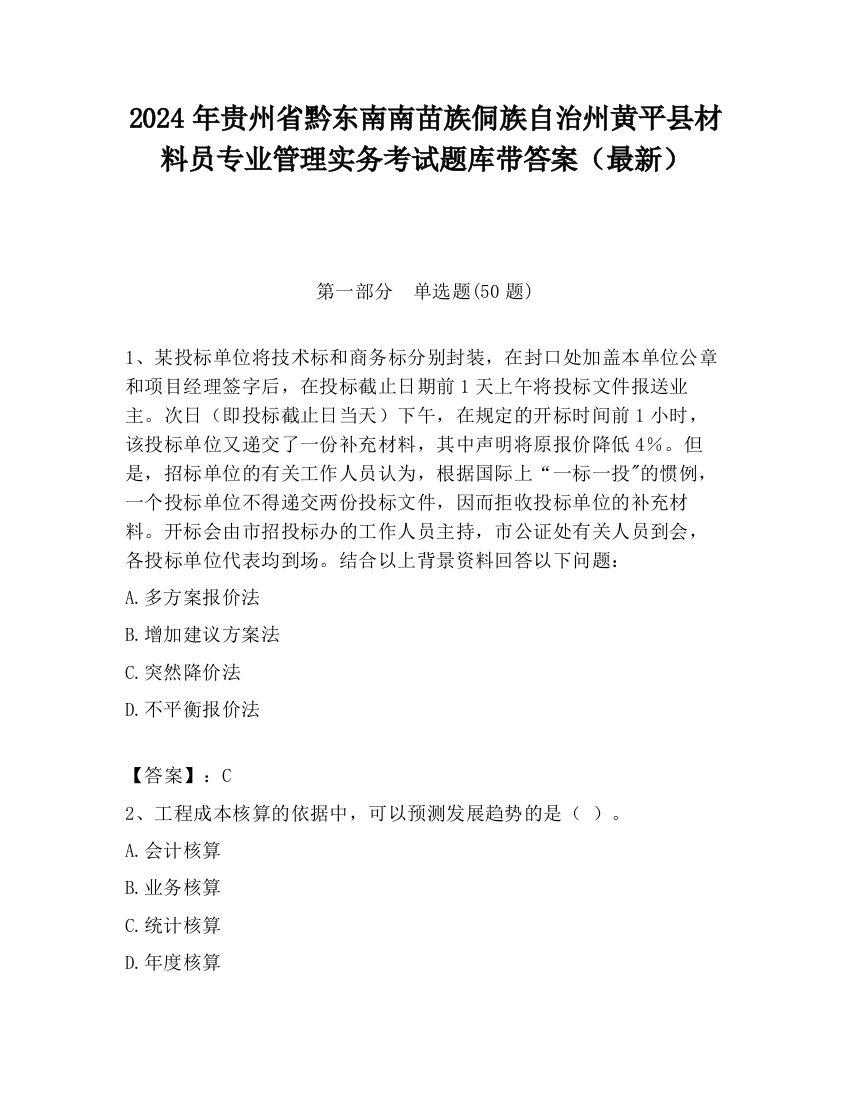 2024 年贵州省黔东南南苗族侗族自治州黄平县材料员专业管理实务考试题库带答案（最新）

第一部分　单选题(50 题)

1、某投标单位将技术标和商务标分别封装，在封口处加盖本单位公章和项目经理签字后，在投标截止日期前 1 天上午将投标文件报送业主。次日（即投标截止日当天）下午，在规定的开标时间前 1 小时，该投标单位又递交了一份补充材料，其中声明将原报价降低 4%。但是，招标单位的有关工作人员认为，根据国际上“一标一投"的惯例，一个投标单位不得递交两份投标文件，因而拒收投标单位的补充材料。开标会由市招投标办的工作人员主持，市公证处有关人员到会，各投标单位代表均到场。结合以上背景资料回答以下问题：

A.多方案报价法

B.增加建议方案法

C.突然降价法

D.不平衡报价法

【答案】：C

2、工程成本核算的依据中，可以预测发展趋势的是（ ）。

A.会计核算

B.业务核算

C.统计核算

D.年度核算